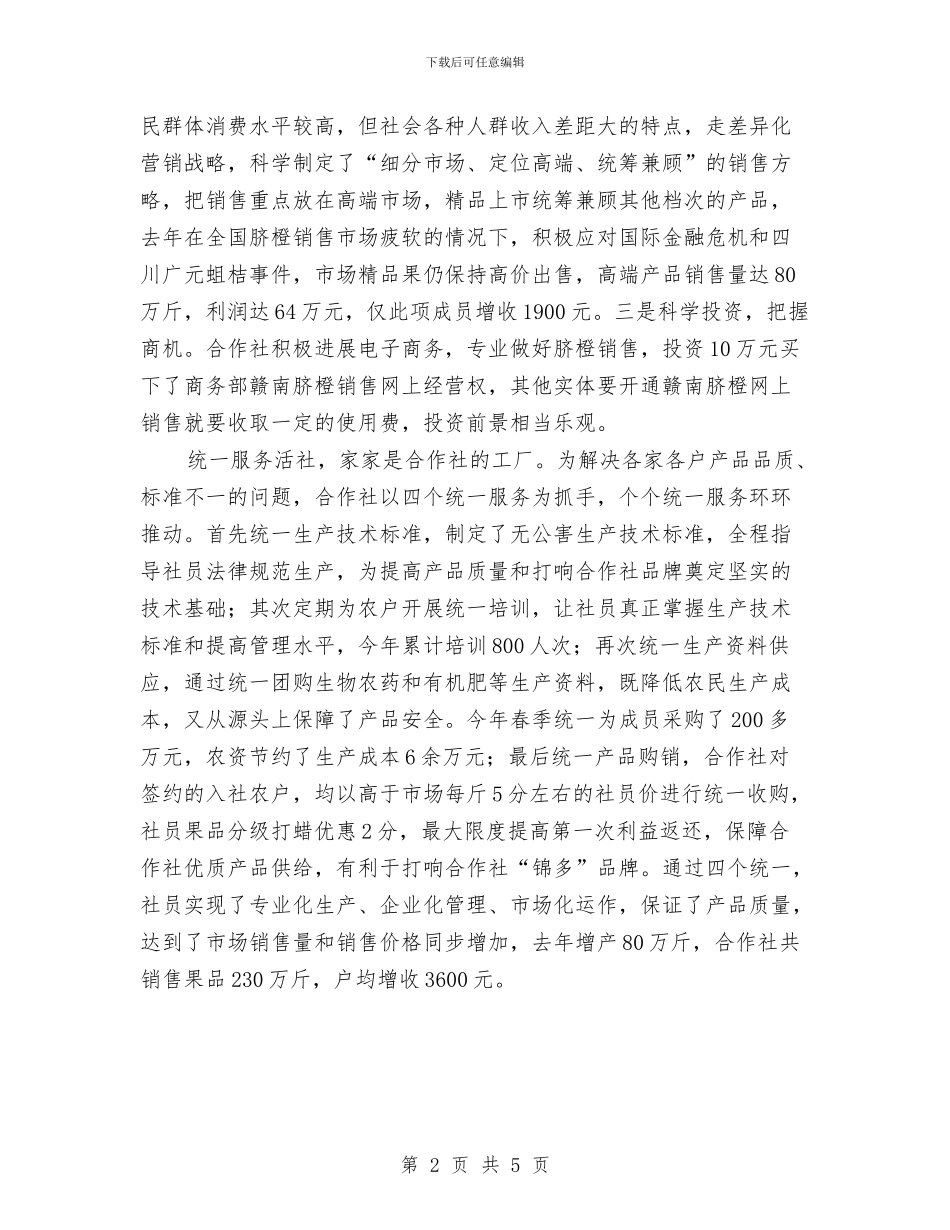 下载后可任意编辑

民群体消费水平较高，但社会各种人群收入差距大的特点，走差异化营销战略，科学制定了“细分市场、定位高端、统筹兼顾”的销售方略，把销售重点放在高端市场，精品上市统筹兼顾其他档次的产品，去年在全国脐橙销售市场疲软的情况下，积极应对国际金融危机和四川广元蛆桔事件，市场精品果仍保持高价出售，高端产品销售量达80万斤，利润达64万元，仅此项成员增收1900元。三是科学投资，把握商机。合作社积极进展电子商务，专业做好脐橙销售，投资10万元买下了商务部赣南脐橙销售网上经营权，其他实体要开通赣南脐橙网上销售就要收取一定的使用费，投资前景相当乐观。

统一服务活社，家家是合作社的工厂。为解决各家各户产品品质、标准不一的问题，合作社以四个统一服务为抓手，个个统一服务环环推动。首先统一生产技术标准，制定了无公害生产技术标准，全程指导社员法律规范生产，为提高产品质量和打响合作社品牌奠定坚实的技术基础；其次定期为农户开展统一培训，让社员真正掌握生产技术标准和提高管理水平，今年累计培训800人次；再次统一生产资料供应，通过统一团购生物农药和有机肥等生产资料，既降低农民生产成本，又从源头上保障了产品安全。今年春季统一为成员采购了200多万元，农资节约了生产成本6余万元；最后统一产品购销，合作社对签约的入社农户，均以高于市场每斤5分左右的社员价进行统一收购，社员果品分级打蜡优惠2分，最大限度提高第一次利益返还，保障合作社优质产品供给，有利于打响合作社“锦多”品牌。通过四个统一，社员实现了专业化生产、企业化管理、市场化运作，保证了产品质量，达到了市场销售量和销售价格同步增加，去年增产80万斤，合作社共销售果品230万斤，户均增收3600元。

第 2 页 共 5 页